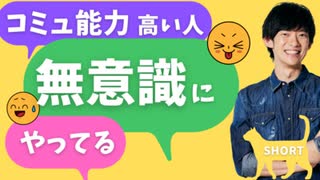 コミュ能力 高い人

無意識に

やってる

SHORT